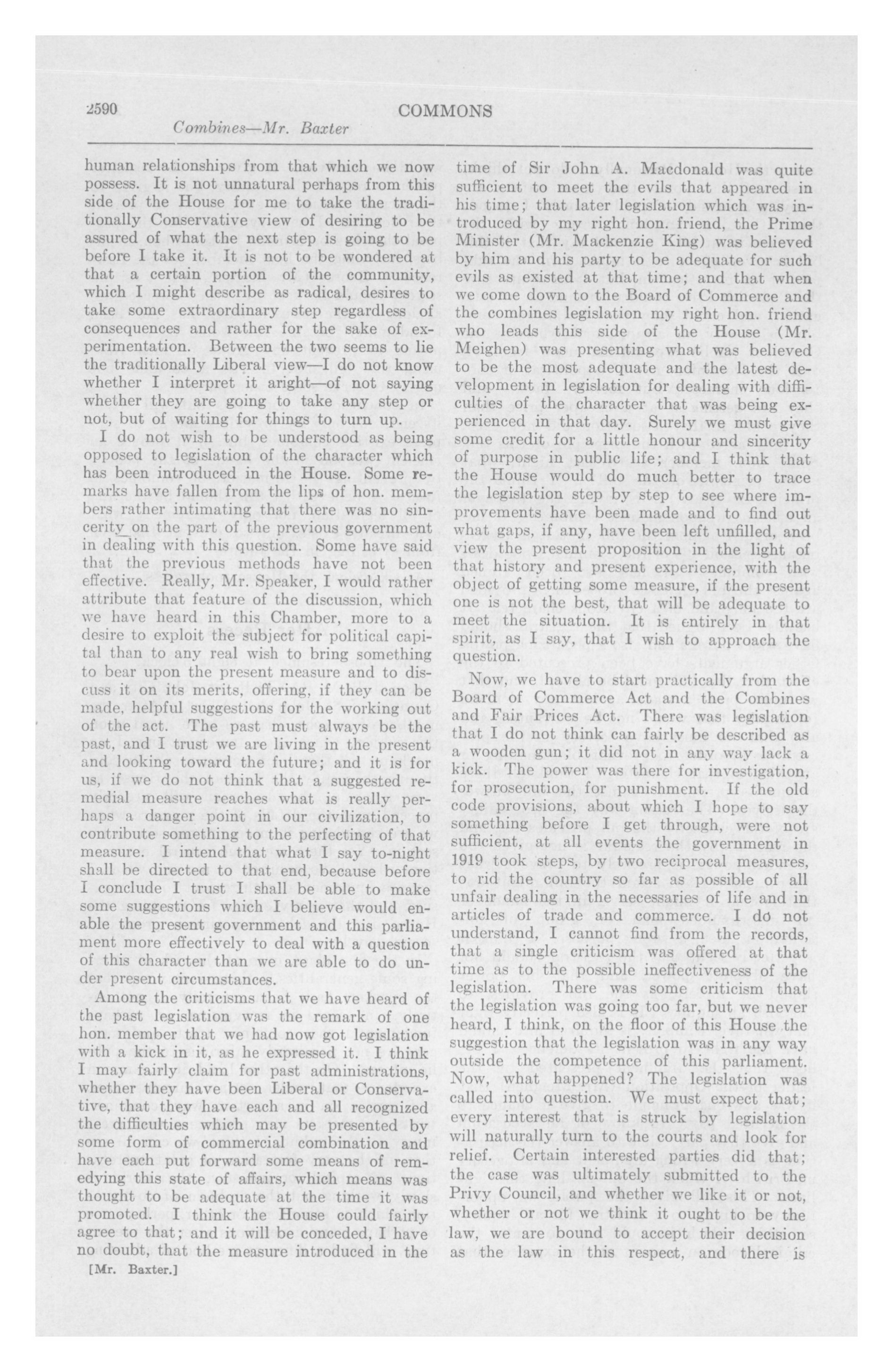 2590 COMMONS

Combines—Mr. Baxter

human relationships from that which we now possess. It is not unnatural perhaps from this side of the House for me to take the traditionally Conservative view of desiring to be assured of what the next step is going to be before I take it. It is not to be wondered at that a certain portion of the community, which I might describe as radical, desires to take some extraordinary step regardless of consequences and rather for the sake of experimentation. Between the two seems to lie the traditionally Liberal view—I do not know whether I interpret it aright—of not saying whether they are going to take any step or not, but of waiting for things to turn up.

I do not wish to be understood as being opposed to legislation of the character which has been introduced in the House. Some remarks have fallen from the lips of hon. members rather intimating that there was no sincerity on the part of the previous government in dealing with this question. Some have said that the previous methods have not been effective. Really, Mr. Speaker, I would rather attribute that feature of the discussion, which we have heard in this Chamber, more to a desire to exploit the subject for political capital than to any real wish to bring something to bear upon the present measure and to discuss it on its merits, offering, if they can be made, helpful suggestions for the working out of the act. The past must always be the past, and I trust we are living in the present and looking toward the future; and it is for us, if we do not think that a suggested remedial measure reaches what is really perhaps a danger point in our civilization, to contribute something to the perfecting of that measure. I intend that what I say to-night shall be directed to that end, because before I conclude I trust I shall be able to make some suggestions which I believe would enable the present government and this parliament more effectively to deal with a question of this character than we are able to do under present circumstances.

Among the criticisms that we have heard of the past legislation was the remark of one hon. member that we had now got legislation with a kick in it, as he expressed it. I think I may fairly claim for past administrations, whether they have been Liberal or Conservative, that they have each and all recognized the difficulties which may be presented by some form of commercial combination and have each put forward some means of remedying this state of affairs, which means was thought to be adequate at the time it was promoted. I think the House could fairly agree to that; and it will be conceded, I have no doubt, that the measure introduced in the

[Mr. Baxter.]

time of Sir John A. Macdonald was quite sufficient to meet the evils that appeared in his time; that later legislation which was introduced by my right hon. friend, the Prime Minister (Mr. Mackenzie King) was believed by him and his party to be adequate for such evils as existed at that time; and that when we come down to the Board of Commerce and the combines legislation my right hon. friend who leads this side of the House (Mr. Meighen) was presenting what was believed to be the most adequate and the latest development in legislation for dealing with difficulties of the character that was being experienced in that day. Surely we must give some credit for a little honour and sincerity of purpose in public life; and I think that the House would do much better to trace the legislation step by step to see where improvements have been made and to find out what gaps, if any, have been left unfilled, and view the present proposition in the light of that history and present experience, with the object of getting some measure, if the present one is not the best, that will be adequate to meet the situation. It is entirely in that spirit, as I say, that I wish to approach the question.

Now, we have to start practically from the Board of Commerce Act and the Combines and Fair Prices Act. There was legislation that I do not think can fairly be described as a wooden gun; it did not in any way lack a kick. The power was there for investigation, for prosecution, for punishment. If the old code provisions, about which I hope to say something before I get through, were not sufficient, at all events the government in 1919 took steps, by two reciprocal measures, to rid the country so far as possible of all unfair dealing in the necessaries of life and in articles of trade and commerce. I do not understand, I cannot find from the records, that a single criticism was offered at that time as to the possible ineffectiveness of the legislation. There was some criticism that the legislation was going too far, but we never heard, I think, on the floor of this House the suggestion that the legislation was in any way outside the competence of this parliament. Now, what happened? The legislation was called into question. We must expect that; every interest that is struck by legislation will naturally turn to the courts and look for relief. Certain interested parties did that; the case was ultimately submitted to the Privy Council, and whether we like it or not, whether or not we think it ought to be the law, we are bound to accept their decision as the law in this respect, and there is